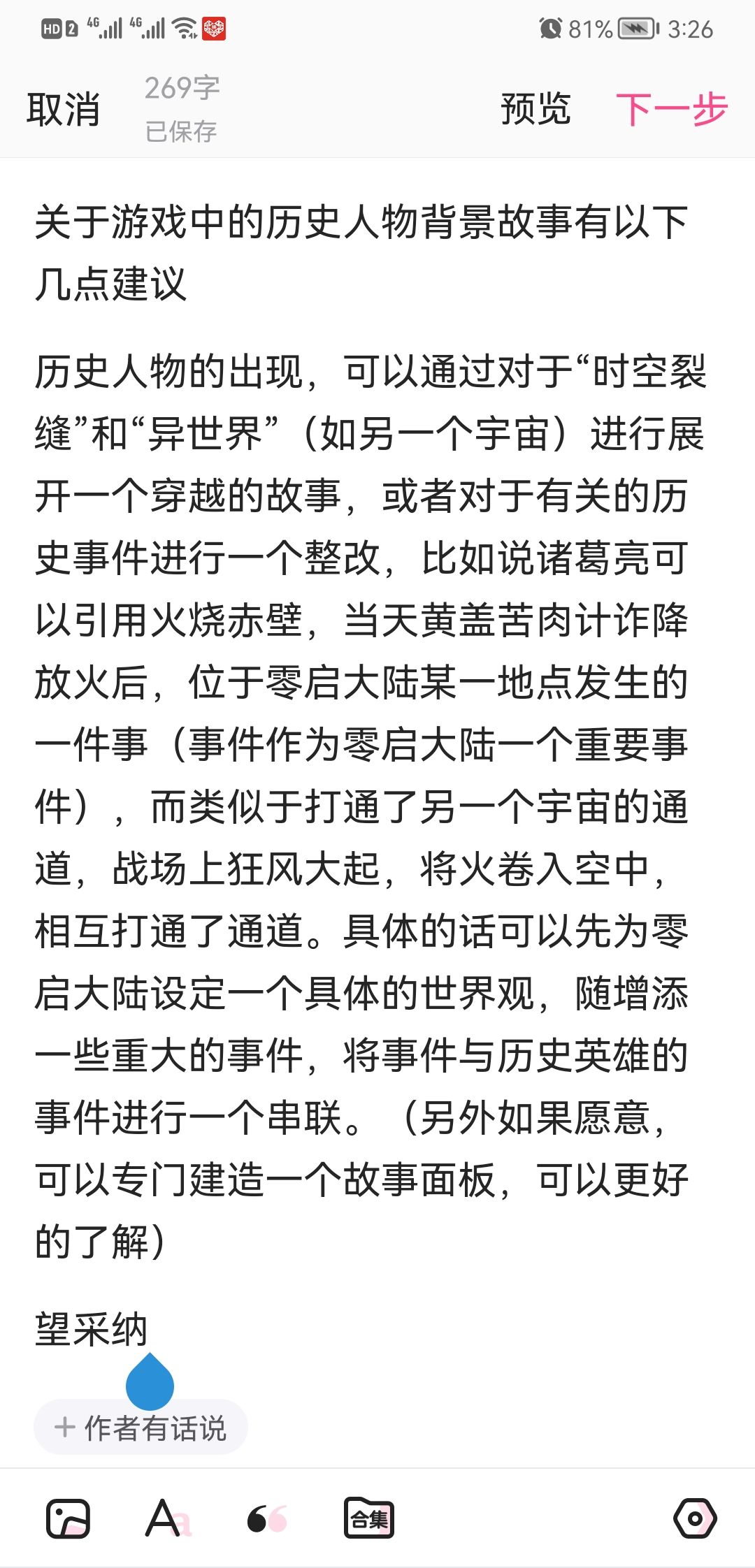 HD 2 4G 4G 81% 3:26

取消 269字 已保存 预览 下一步

关于游戏中的历史人物背景故事有以下几点建议

历史人物的出现，可以通过对于“时空裂缝”和“异世界”（如另一个宇宙）进行展开一个穿越的故事，或者对于有关的历史事件进行一个整改，比如说诸葛亮可以引用火烧赤壁，当天黄盖苦肉计诈降放火后，位于零启大陆某一地点发生的一件事（事件作为零启大陆一个重要事件），而类似于打通了另一个宇宙的通道，战场上狂风大起，将火卷入空中，相互打通了通道。具体的话可以先为零启大陆设定一个具体的世界观，随增添一些重大的事件，将事件与历史英雄的事件进行一个串联。（另外如果愿意，可以专门建造一个故事面板，可以更好的了解）

望采纳

+ 作者有话说

合集